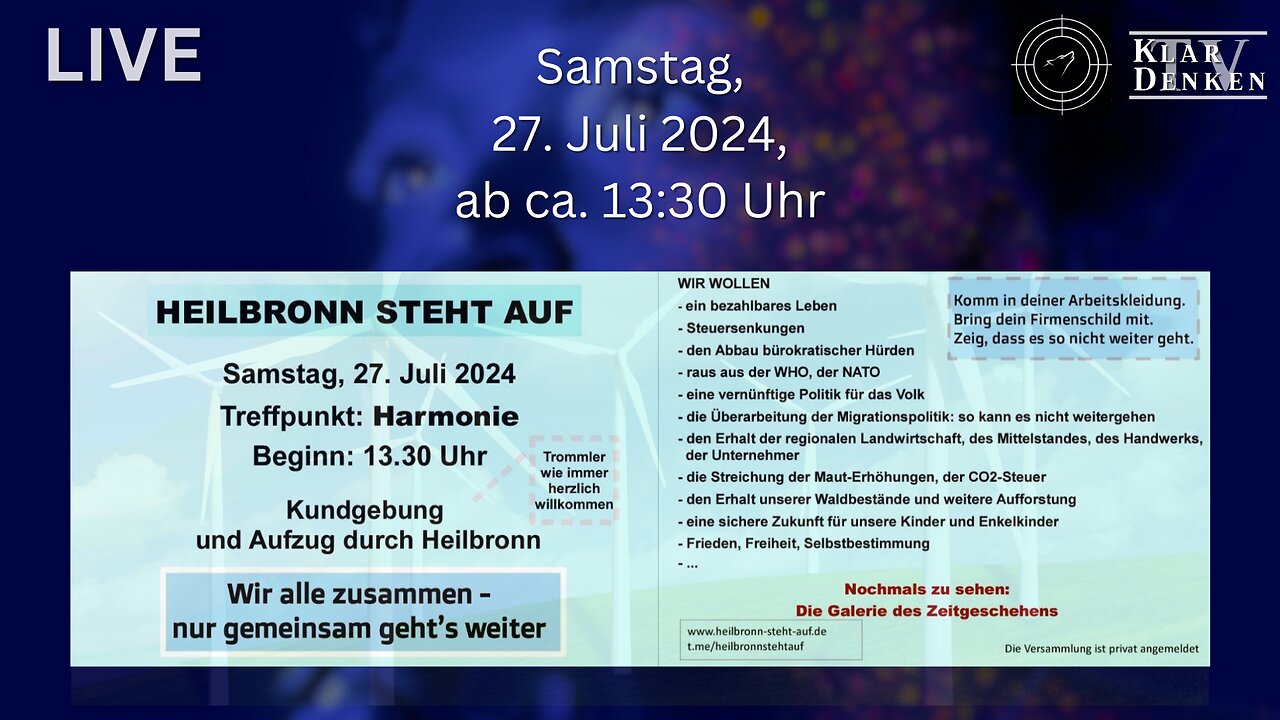 LIVE

Samstag,
27. Juli 2024,
ab ca. 13:30 Uhr

KLAR DENKEN TV

HEILBRONN STEHT AUF

Samstag, 27. Juli 2024
Treffpunkt: Harmonie
Beginn: 13.30 Uhr

Trommler wie immer herzlich willkommen

Kundgebung
und Aufzug durch Heilbronn

Wir alle zusammen -
nur gemeinsam geht's weiter

WIR WOLLEN
- ein bezahlbares Leben
- Steuersenkungen
- den Abbau bürokratischer Hürden
- raus aus der WHO, der NATO
- eine vernünftige Politik für das Volk
- die Überarbeitung der Migrationspolitik: so kann es nicht weitergehen
- den Erhalt der regionalen Landwirtschaft, des Mittelstandes, des Handwerks, der Unternehmer
- die Streichung der Maut-Erhöhungen, der CO2-Steuer
- den Erhalt unserer Waldbestände und weitere Aufforstung
- eine sichere Zukunft für unsere Kinder und Enkelkinder
- Frieden, Freiheit, Selbstbestimmung
- ...

Komm in deiner Arbeitskleidung.
Bring dein Firmenschild mit.
Zeig, dass es so nicht weiter geht.

Nochmals zu sehen:
Die Galerie des Zeitgeschehens

www.heilbronn-steht-auf.de
t.me/heilbronnstehtauf

Die Versammlung ist privat angemeldet